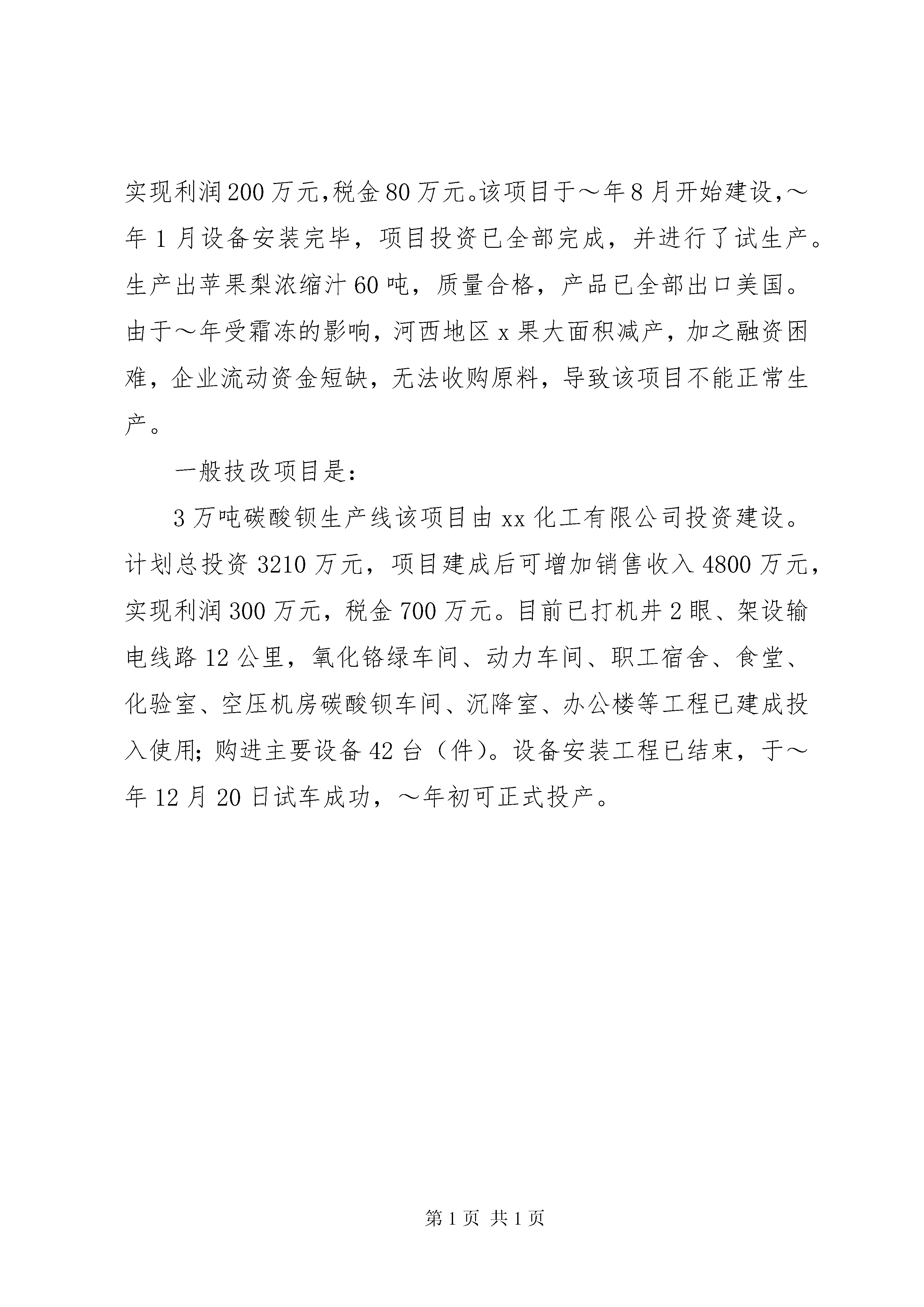 实现利润200万元,税金80万元。该项目于～年8月开始建设,～年1月设备安装完毕，项目投资已全部完成，并进行了试生产。生产出苹果梨浓缩汁60吨，质量合格，产品已全部出口美国。由于～年受霜冻的影响，河西地区x果大面积减产，加之融资困难，企业流动资金短缺，无法收购原料，导致该项目不能正常生产。

一般技改项目是：

3万吨碳酸钡生产线该项目由xx化工有限公司投资建设。计划总投资3210万元，项目建成后可增加销售收入4800万元，实现利润300万元，税金700万元。目前已打机井2眼、架设输电线路12公里，氧化铬绿车间、动力车间、职工宿舍、食堂、化验室、空压机房碳酸钡车间、沉降室、办公楼等工程已建成投入使用;购进主要设备42台（件）。设备安装工程已结束，于～年12月20日试车成功，～年初可正式投产。

第1页 共1页